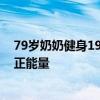 79岁奶奶健身19
正能量